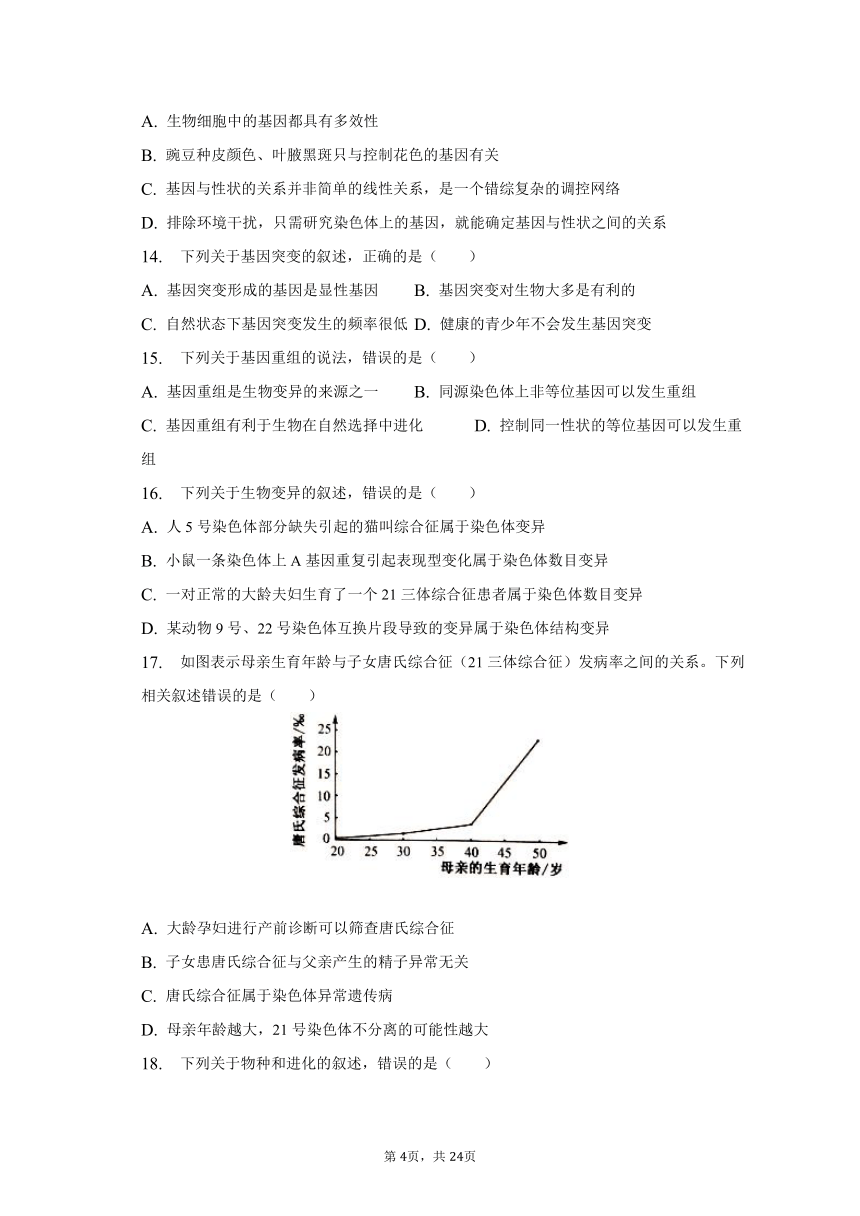 A. 生物细胞中的基因都具有多效性

B. 豌豆种皮颜色、叶腋黑斑只与控制花色的基因有关

C. 基因与性状的关系并非简单的线性关系，是一个错综复杂的调控网络

D. 排除环境干扰，只需研究染色体上的基因，就能确定基因与性状之间的关系

14. 下列关于基因突变的叙述，正确的是（　　）

A. 基因突变形成的基因是显性基因　　B. 基因突变对生物大多是有利的

C. 自然状态下基因突变发生的频率很低 D. 健康的青少年不会发生基因突变

15. 下列关于基因重组的说法，错误的是（　　）

A. 基因重组是生物变异的来源之一　　B. 同源染色体上非等位基因可以发生重组

C. 基因重组有利于生物在自然选择中进化　　D. 控制同一性状的等位基因可以发生重组

16. 下列关于生物变异的叙述，错误的是（　　）

A. 人 5 号染色体部分缺失引起的猫叫综合征属于染色体变异

B. 小鼠一条染色体上 A 基因重复引起表现型变化属于染色体数目变异

C. 一对正常的大龄夫妇生育了一个 21 三体综合征患者属于染色体数目变异

D. 某动物 9 号、22 号染色体互换片段导致的变异属于染色体结构变异

17. 如图表示母亲生育年龄与子女唐氏综合征（21 三体综合征）发病率之间的关系。下列相关叙述错误的是（　　）

唐氏综合征发病率/‰
25
20
15
10
5
0
20 25 30 35 40 45 50
母亲的生育年龄/岁

A. 大龄孕妇进行产前诊断可以筛查唐氏综合征

B. 子女患唐氏综合征与父亲产生的精子异常无关

C. 唐氏综合征属于染色体异常遗传病

D. 母亲年龄越大，21 号染色体不分离的可能性越大

18. 下列关于物种和进化的叙述，错误的是（　　）

第 4页，共 24页